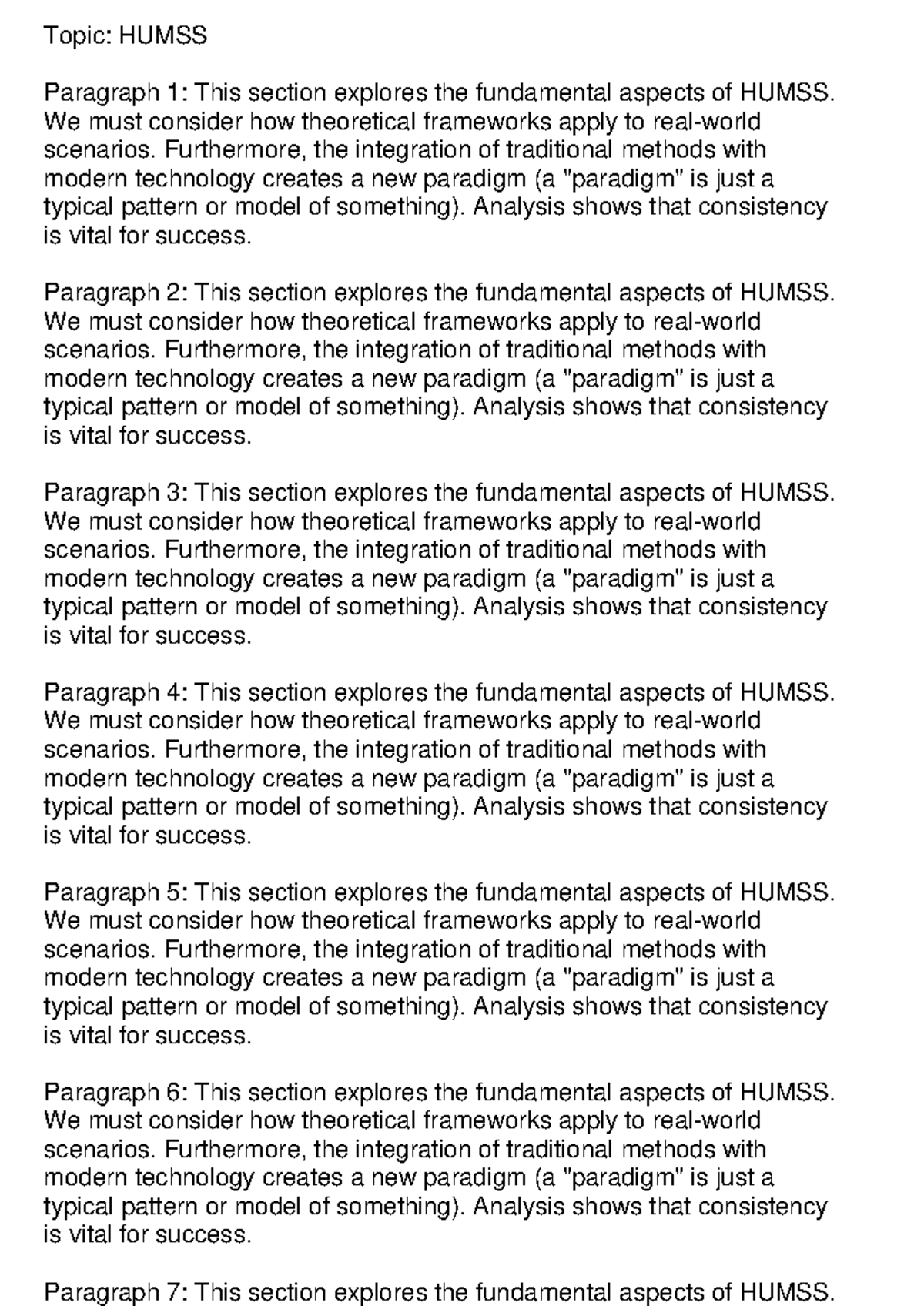 Topic: HUMSS

Paragraph 1: This section explores the fundamental aspects of HUMSS. We must consider how theoretical frameworks apply to real-world scenarios. Furthermore, the integration of traditional methods with modern technology creates a new paradigm (a "paradigm" is just a typical pattern or model of something). Analysis shows that consistency is vital for success.

Paragraph 2: This section explores the fundamental aspects of HUMSS. We must consider how theoretical frameworks apply to real-world scenarios. Furthermore, the integration of traditional methods with modern technology creates a new paradigm (a "paradigm" is just a typical pattern or model of something). Analysis shows that consistency is vital for success.

Paragraph 3: This section explores the fundamental aspects of HUMSS. We must consider how theoretical frameworks apply to real-world scenarios. Furthermore, the integration of traditional methods with modern technology creates a new paradigm (a "paradigm" is just a typical pattern or model of something). Analysis shows that consistency is vital for success.

Paragraph 4: This section explores the fundamental aspects of HUMSS. We must consider how theoretical frameworks apply to real-world scenarios. Furthermore, the integration of traditional methods with modern technology creates a new paradigm (a "paradigm" is just a typical pattern or model of something). Analysis shows that consistency is vital for success.

Paragraph 5: This section explores the fundamental aspects of HUMSS. We must consider how theoretical frameworks apply to real-world scenarios. Furthermore, the integration of traditional methods with modern technology creates a new paradigm (a "paradigm" is just a typical pattern or model of something). Analysis shows that consistency is vital for success.

Paragraph 6: This section explores the fundamental aspects of HUMSS. We must consider how theoretical frameworks apply to real-world scenarios. Furthermore, the integration of traditional methods with modern technology creates a new paradigm (a "paradigm" is just a typical pattern or model of something). Analysis shows that consistency is vital for success.

Paragraph 7: This section explores the fundamental aspects of HUMSS.